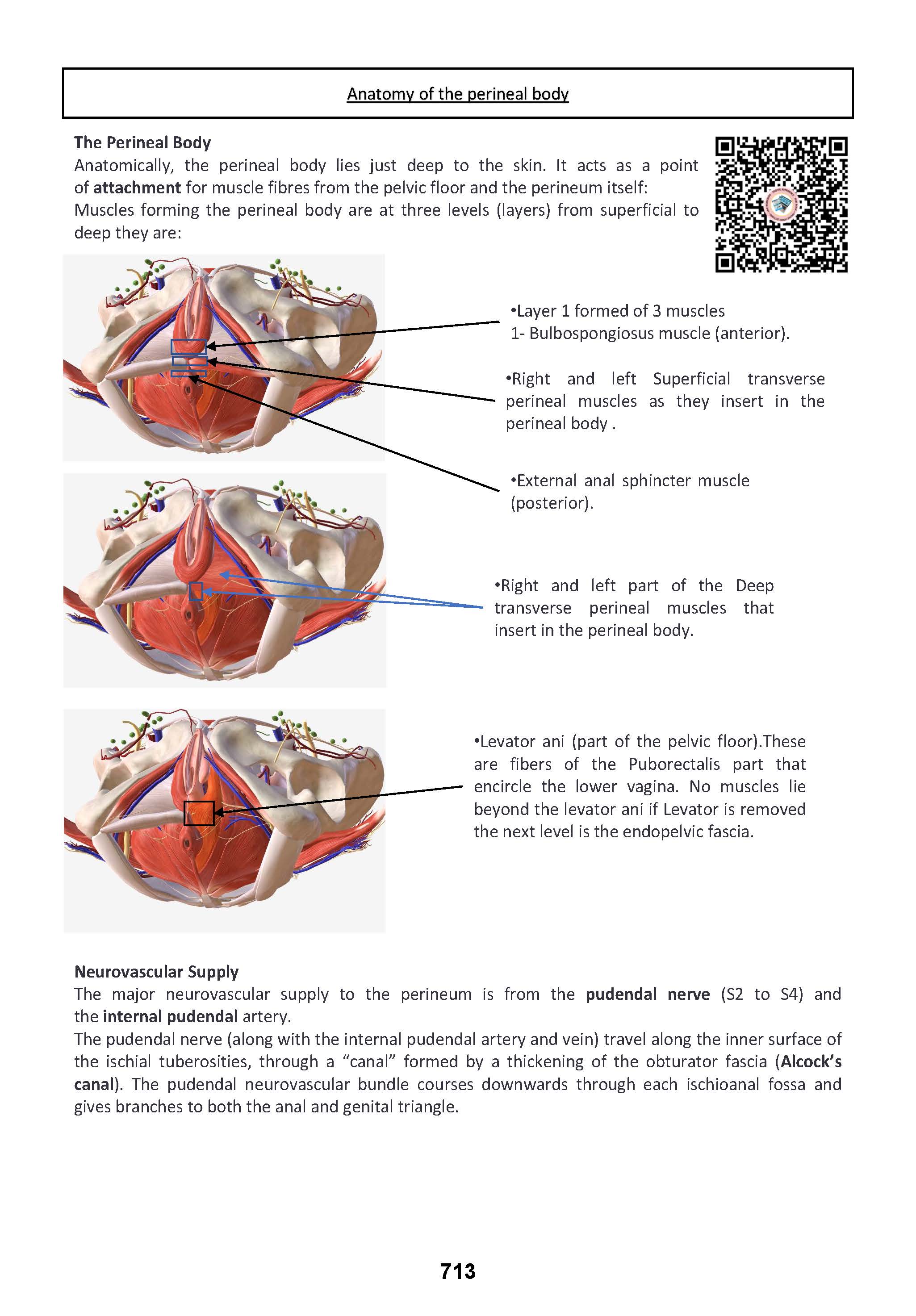 Anatomy of the perineal body

The Perineal Body
Anatomically, the perineal body lies just deep to the skin. It acts as a point of attachment for muscle fibres from the pelvic floor and the perineum itself:
Muscles forming the perineal body are at three levels (layers) from superficial to deep they are:

•Layer 1 formed of 3 muscles
1- Bulbospongiosus muscle (anterior).

•Right and left Superficial transverse perineal muscles as they insert in the perineal body .

•External anal sphincter muscle (posterior).

•Right and left part of the Deep transverse perineal muscles that insert in the perineal body.

•Levator ani (part of the pelvic floor).These are fibers of the Puborectalis part that encircle the lower vagina. No muscles lie beyond the levator ani if Levator is removed the next level is the endopelvic fascia.

Neurovascular Supply
The major neurovascular supply to the perineum is from the pudendal nerve (S2 to S4) and the internal pudendal artery.
The pudendal nerve (along with the internal pudendal artery and vein) travel along the inner surface of the ischial tuberosities, through a “canal” formed by a thickening of the obturator fascia (Alcock’s canal). The pudendal neurovascular bundle courses downwards through each ischioanal fossa and gives branches to both the anal and genital triangle.

713